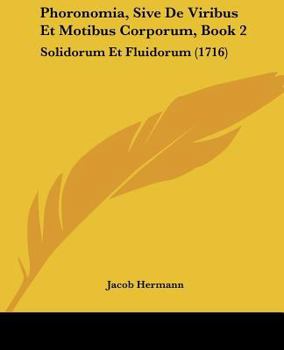 Phoronomia, Sive De Viribus Et Motibus Corporum, Book 2

Solidorum Et Fluidorum (1716)

Jacob Hermann